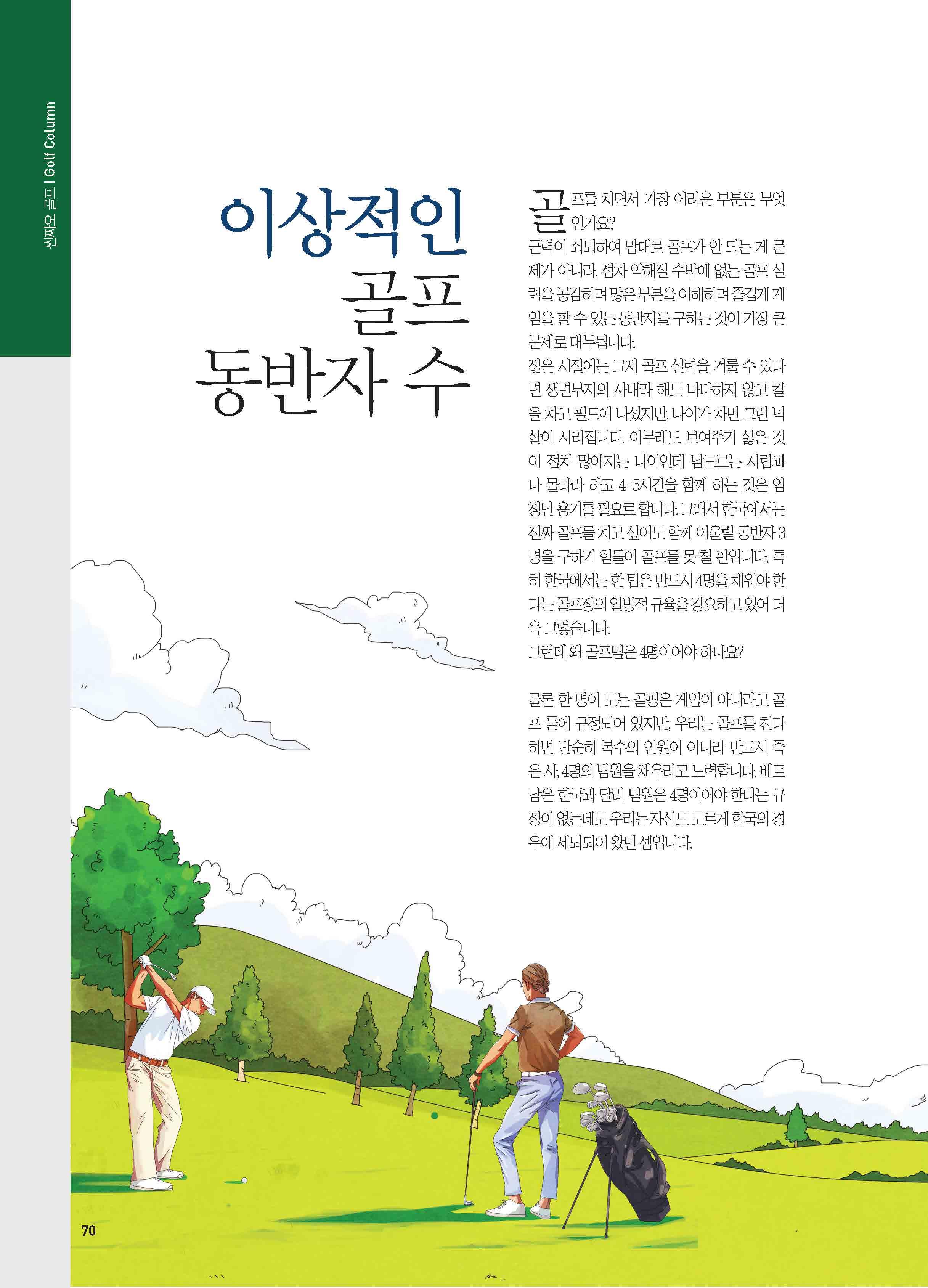 씬짜오 골프 I Golf Column

이상적인 골프 동반자 수

골프를 치면서 가장 어려운 부분은 무엇인가요?
근력이 쇠퇴하여 맘대로 골프가 안 되는 게 문제가 아니라, 점차 약해질 수밖에 없는 골프 실력을 공감하며 많은 부분을 이해하며 즐겁게 게임을 할 수 있는 동반자를 구하는 것이 가장 큰 문제로 대두됩니다.
젊은 시절에는 그저 골프 실력을 겨룰 수 있다면 생면부지의 사내라 해도 마다하지 않고 칼을 차고 필드에 나섰지만, 나이가 차면 그런 넉살이 사라집니다. 아무래도 보여주기 싫은 것이 점차 많아지는 나이인데 남모르는 사람과 나 몰라라 하고 4-5시간을 함께 하는 것은 엄청난 용기를 필요로 합니다. 그래서 한국에서는 진짜 골프를 치고 싶어도 함께 어울릴 동반자 3명을 구하기 힘들어 골프를 못 칠 판입니다. 특히 한국에서는 한 팀은 반드시 4명을 채워야 한다는 골프장의 일방적 규율을 강요하고 있어 더욱 그렇습니다.
그런데 왜 골프팀은 4명이어야 하나요?

물론 한 명이 도는 골핑은 게임이 아니라고 골프 룰에 규정되어 있지만, 우리는 골프를 친다하면 단순히 복수의 인원이 아니라 반드시 죽은 사, 4명의 팀원을 채우려고 노력합니다. 베트남은 한국과 달리 팀원은 4명이어야 한다는 규정이 없는데도 우리는 자신도 모르게 한국의 경우에 세뇌되어 왔던 셈입니다.

70